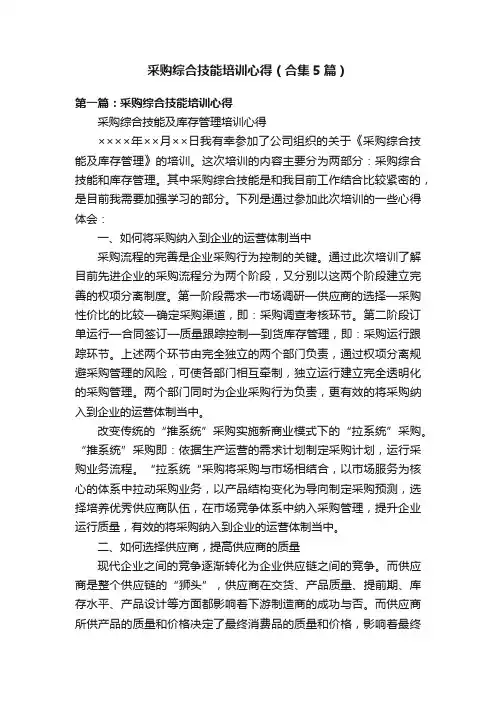 采购综合技能培训心得（合集5篇）

第一篇：采购综合技能培训心得

采购综合技能及库存管理培训心得

××××年××月××日我有幸参加了公司组织的关于《采购综合技能及库存管理》的培训。这次培训的内容主要分为两部分：采购综合技能和库存管理。其中采购综合技能是和我目前工作结合比较紧密的，是目前我需要加强学习的部分。下列是通过参加此次培训的一些心得体会：

一、如何将采购纳入到企业的运营体制当中

采购流程的完善是企业采购行为控制的关键。通过此次培训了解目前先进企业的采购流程分为两个阶段，又分别以这两个阶段建立完善的权项分离制度。第一阶段需求—市场调研—供应商的选择—采购性价比的比较—确定采购渠道，即：采购调查考核环节。第二阶段订单运行—合同签订—质量跟踪控制—到货库存管理，即：采购运行跟踪环节。上述两个环节由完全独立的两个部门负责，通过权项分离规避采购管理的风险，可使各部门相互牵制，独立运行建立完全透明化的采购管理。两个部门同时为企业采购行为负责，更有效的将采购纳入到企业的运营体制当中。

改变传统的“推系统”采购实施新商业模式下的“拉系统”采购。“推系统”采购即：依据生产运营的需求计划制定采购计划，运行采购业务流程。“拉系统“采购将采购与市场相结合，以市场服务为核心的体系中拉动采购业务，以产品结构变化为导向制定采购预测，选择培养优秀供应商队伍，在市场竞争体系中纳入采购管理，提升企业运行质量，有效的将采购纳入到企业的运营体制当中。

二、如何选择供应商，提高供应商的质量

现代企业之间的竞争逐渐转化为企业供应链之间的竞争。而供应商是整个供应链的“狮头”，供应商在交货、产品质量、提前期、库存水平、产品设计等方面都影响着下游制造商的成功与否。而供应商所供产品的质量和价格决定了最终消费品的质量和价格，影响着最终